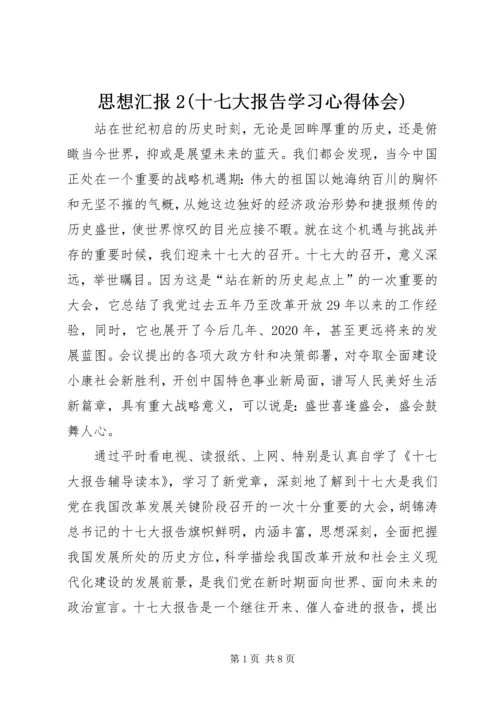 思想汇报 2(十七大报告学习心得体会)

站在世纪初启的历史时刻，无论是回眸厚重的历史，还是俯瞰当今世界，抑或是展望未来的蓝天。我们都会发现，当今中国正处在一个重要的战略机遇期：伟大的祖国以她海纳百川的胸怀和无坚不摧的气概，从她这边独好的经济政治形势和捷报频传的历史盛世，使世界惊叹的目光应接不暇。就在这个机遇与挑战并存的重要时候，我们迎来十七大的召开。十七大的召开，意义深远，举世瞩目。因为这是“站在新的历史起点上”的一次重要的大会，它总结了我党过去五年乃至改革开放 29 年以来的工作经验，同时，它也展开了今后几年、2020 年，甚至更远将来的发展蓝图。会议提出的各项大政方针和决策部署，对夺取全面建设小康社会新胜利，开创中国特色事业新局面，谱写人民美好生活新篇章，具有重大战略意义，可以说是：盛世喜逢盛会，盛会鼓舞人心。

通过平时看电视、读报纸、上网、特别是认真自学了《十七大报告辅导读本》，学习了新党章，深刻地了解到十七大是我们党在我国改革发展关键阶段召开的一次十分重要的大会，胡锦涛总书记的十七大报告旗帜鲜明，内涵丰富，思想深刻，全面把握我国发展所处的历史方位，科学描绘我国改革开放和社会主义现代化建设的发展前景，是我们党在新时期面向世界、面向未来的政治宣言。十七大报告是一个继往开来、催人奋进的报告，提出

第 1 页 共 8 页